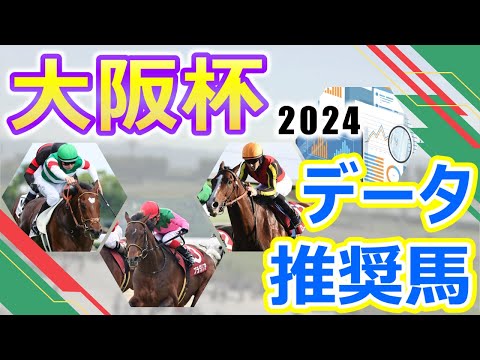 大阪杯
2024
データ
推奨馬